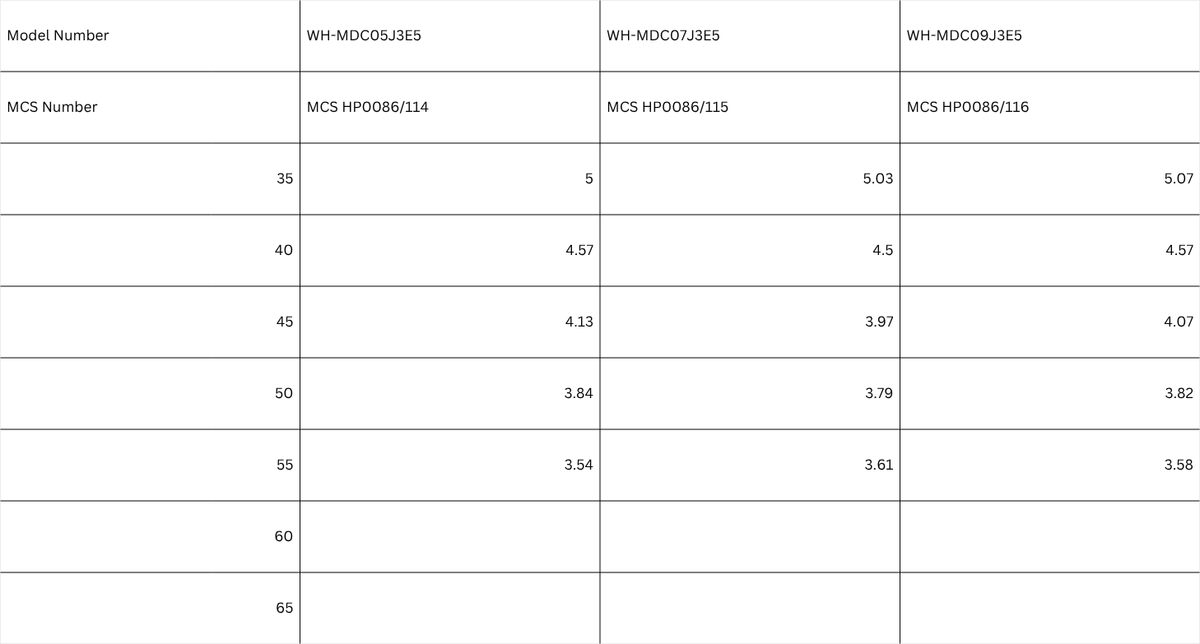 | Model Number | WH-MDC05J3E5 | WH-MDC07J3E5 | WH-MDC09J3E5 |
|---|---|---|---|
| MCS Number | MCS HP0086/114 | MCS HP0086/115 | MCS HP0086/116 |
| 35 | 5 | 5.03 | 5.07 |
| 40 | 4.57 | 4.5 | 4.57 |
| 45 | 4.13 | 3.97 | 4.07 |
| 50 | 3.84 | 3.79 | 3.82 |
| 55 | 3.54 | 3.61 | 3.58 |
| 60 | | | |
| 65 | | | |